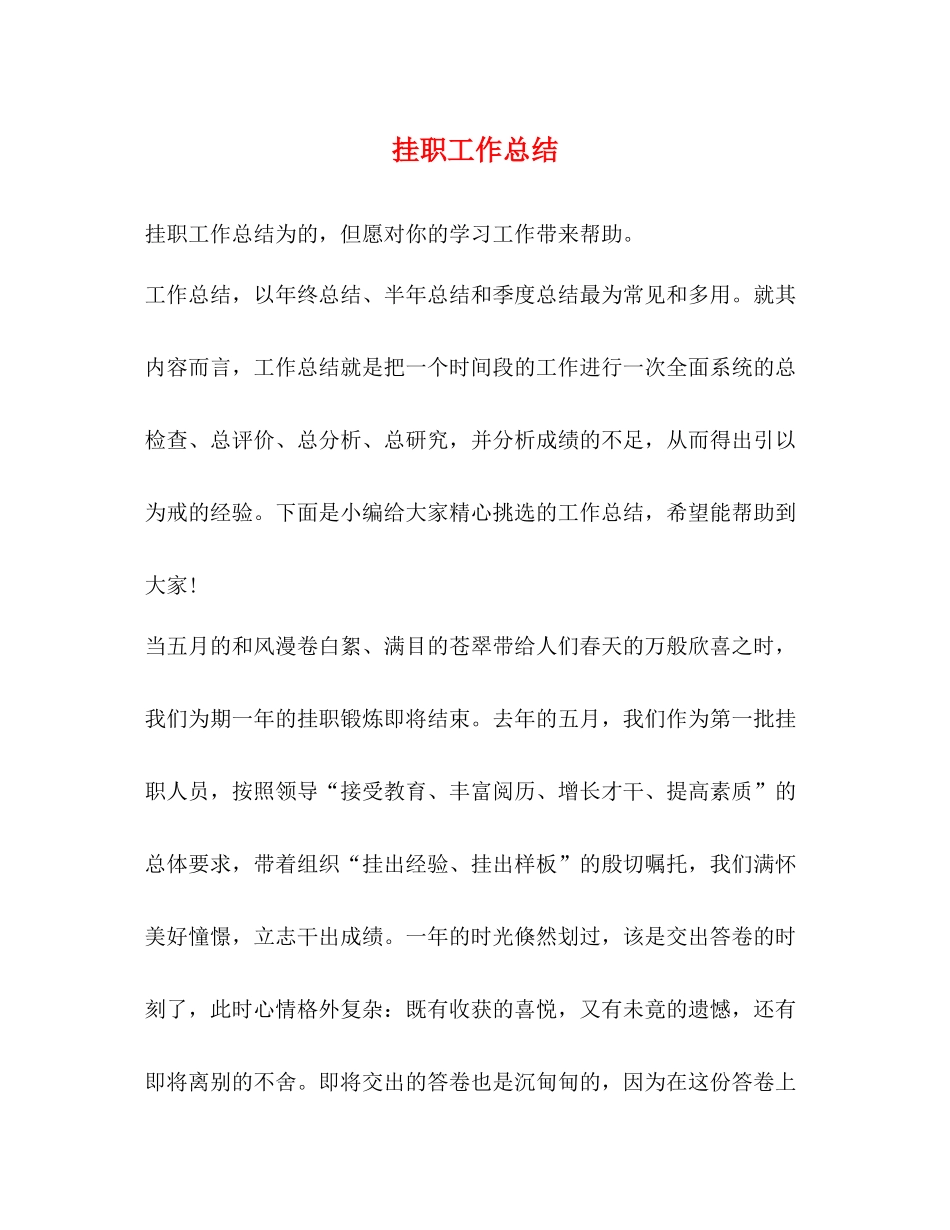 挂职工作总结

挂职工作总结为的，但愿对你的学习工作带来帮助。

工作总结，以年终总结、半年总结和季度总结最为常见和多用。就其内容而言，工作总结就是把一个时间段的工作进行一次全面系统的总检查、总评价、总分析、总研究，并分析成绩的不足，从而得出引以为戒的经验。下面是小编给大家精心挑选的工作总结，希望能帮助到大家！

当五月的和风漫卷白絮、满目的苍翠带给人们春天的万般欣喜之时，我们为期一年的挂职锻炼即将结束。去年的五月，我们作为第一批挂职人员，按照领导“接受教育、丰富阅历、增长才干、提高素质”的总体要求，带着组织“挂出经验、挂出样板”的殷切嘱托，我们满怀美好憧憬，立志干出成绩。一年的时光倏然划过，该是交出答卷的时刻了，此时心情格外复杂：既有收获的喜悦，又有未竟的遗憾，还有即将离别的不舍。即将交出的答卷也是沉甸甸的，因为在这份答卷上